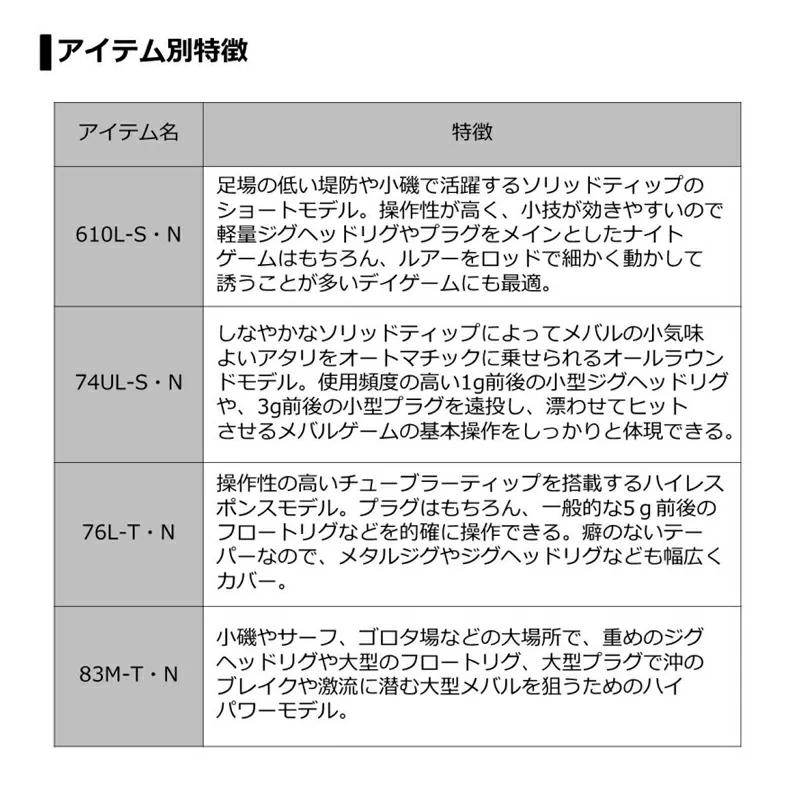 アイテム別特徴

| アイテム名 | 特徴 |
|---|---|
| 610L-S・N | 足場の低い堤防や小磯で活躍するソリッドティップのショートモデル。操作性が高く、小技が効きやすいので軽量ジグヘッドリグやプラグをメインとしたナイトゲームはもちろん、ルアーをロッドで細かく動かして誘うことが多いデイゲームにも最適。 |
| 74UL-S・N | しなやかなソリッドティップによってメバルの小気味よいアタリをオートマチックに乗せられるオールラウンドモデル。使用頻度の高い1g前後の小型ジグヘッドリグや、3g前後の小型プラグを遠投し、漂わせてヒットさせるメバルゲームの基本操作をしっかりと体現できる。 |
| 76L-T・N | 操作性の高いチューブラーティップを搭載するハイレスポンスモデル。プラグはもちろん、一般的な5ｇ前後のフロートリグなどを的確に操作できる。癖のないテーパーなので、メタルジグやジグヘッドリグなども幅広くカバー。 |
| 83M-T・N | 小磯やサーフ、ゴロタ場などの大場所で、重めのジグヘッドリグや大型のフロートリグ、大型プラグで沖のブレイクや激流に潜む大型メバルを狙うためのハイパワーモデル。 |